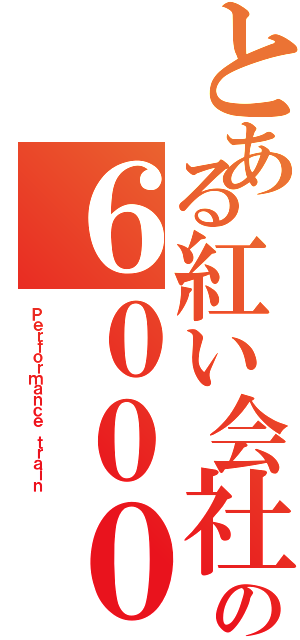 とある紅い会社の

６０００

Performance train